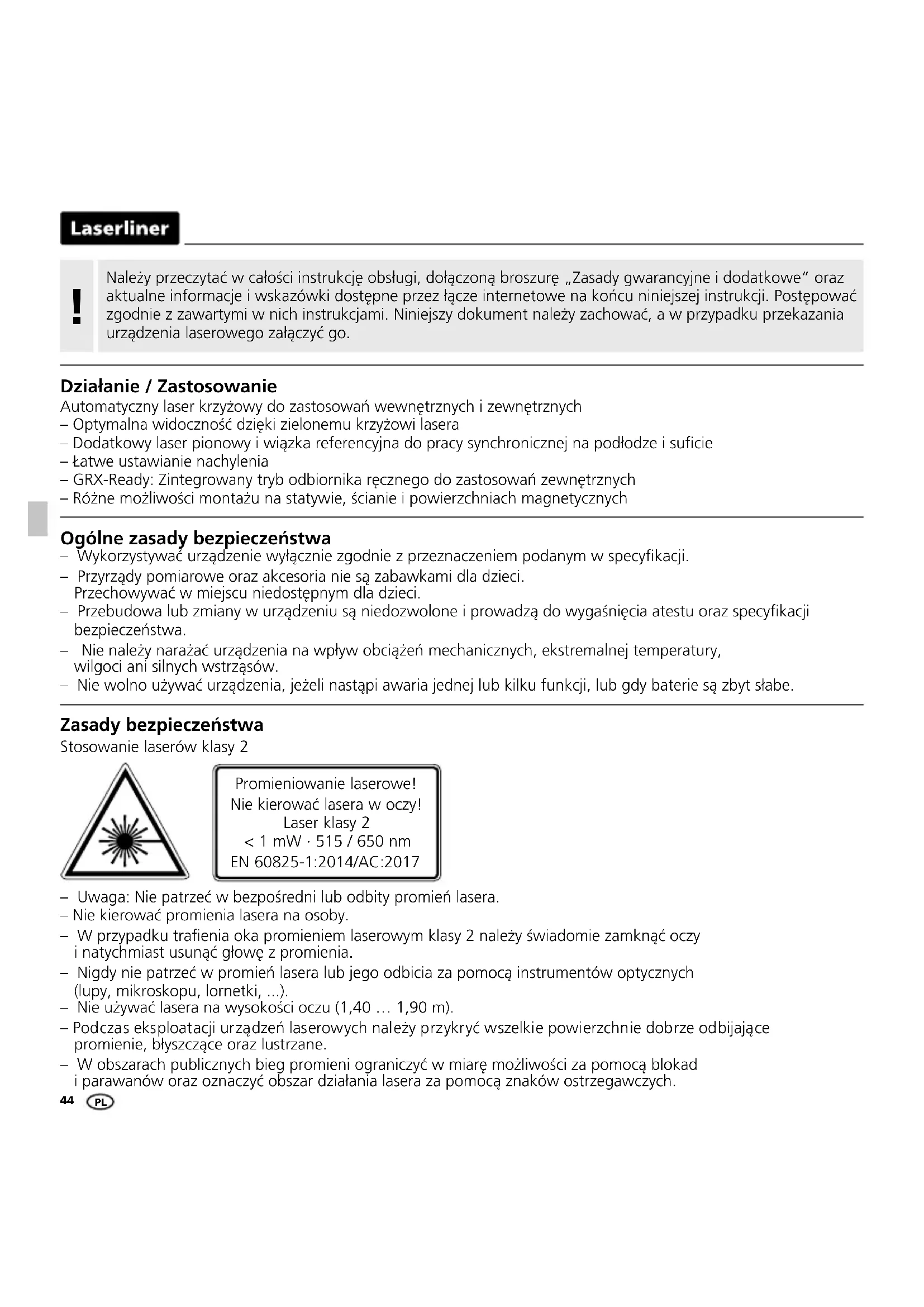 Laserliner

!

Należy przeczytać w całości instrukcję obsługi, dołączoną broszurę „Zasady gwarancyjne i dodatkowe" oraz aktualne informacje i wskazówki dostępne przez łącze internetowe na końcu niniejszej instrukcji. Postępować zgodnie z zawartymi w nich instrukcjami. Niniejszy dokument należy zachować, a w przypadku przekazania urządzenia laserowego załączyć go.

Działanie / Zastosowanie
Automatyczny laser krzyżowy do zastosowań wewnętrznych i zewnętrznych
– Optymalna widoczność dzięki zielonemu krzyżowi lasera
– Dodatkowy laser pionowy i wiązka referencyjna do pracy synchronicznej na podłodze i suficie
– Łatwe ustawianie nachylenia
– GRX-Ready: Zintegrowany tryb odbiornika ręcznego do zastosowań zewnętrznych
– Różne możliwości montażu na statywie, ścianie i powierzchniach magnetycznych

Ogólne zasady bezpieczeństwa
– Wykorzystywać urządzenie wyłącznie zgodnie z przeznaczeniem podanym w specyfikacji.
– Przyrządy pomiarowe oraz akcesoria nie są zabawkami dla dzieci. Przechowywać w miejscu niedostępnym dla dzieci.
– Przebudowa lub zmiany w urządzeniu są niedozwolone i prowadzą do wygaśnięcia atestu oraz specyfikacji bezpieczeństwa.
– Nie należy narażać urządzenia na wpływ obciążeń mechanicznych, ekstremalnej temperatury, wilgoci ani silnych wstrząsów.
– Nie wolno używać urządzenia, jeżeli nastąpi awaria jednej lub kilku funkcji, lub gdy baterie są zbyt słabe.

Zasady bezpieczeństwa
Stosowanie laserów klasy 2

Promieniowanie laserowe!
Nie kierować lasera w oczy!
Laser klasy 2
< 1 mW · 515 / 650 nm
EN 60825-1:2014/AC:2017

– Uwaga: Nie patrzeć w bezpośredni lub odbity promień lasera.
– Nie kierować promienia lasera na osoby.
– W przypadku trafienia oka promieniem laserowym klasy 2 należy świadomie zamknąć oczy i natychmiast usunąć głowę z promienia.
– Nigdy nie patrzeć w promień lasera lub jego odbicia za pomocą instrumentów optycznych (lupy, mikroskopu, lornetki, ...).
– Nie używać lasera na wysokości oczu (1,40 … 1,90 m).
– Podczas eksploatacji urządzeń laserowych należy przykryć wszelkie powierzchnie dobrze odbijające promienie, błyszczące oraz lustrzane.
– W obszarach publicznych bieg promieni ograniczyć w miarę możliwości za pomocą blokad i parawanów oraz oznaczyć obszar działania lasera za pomocą znaków ostrzegawczych.

44 PL